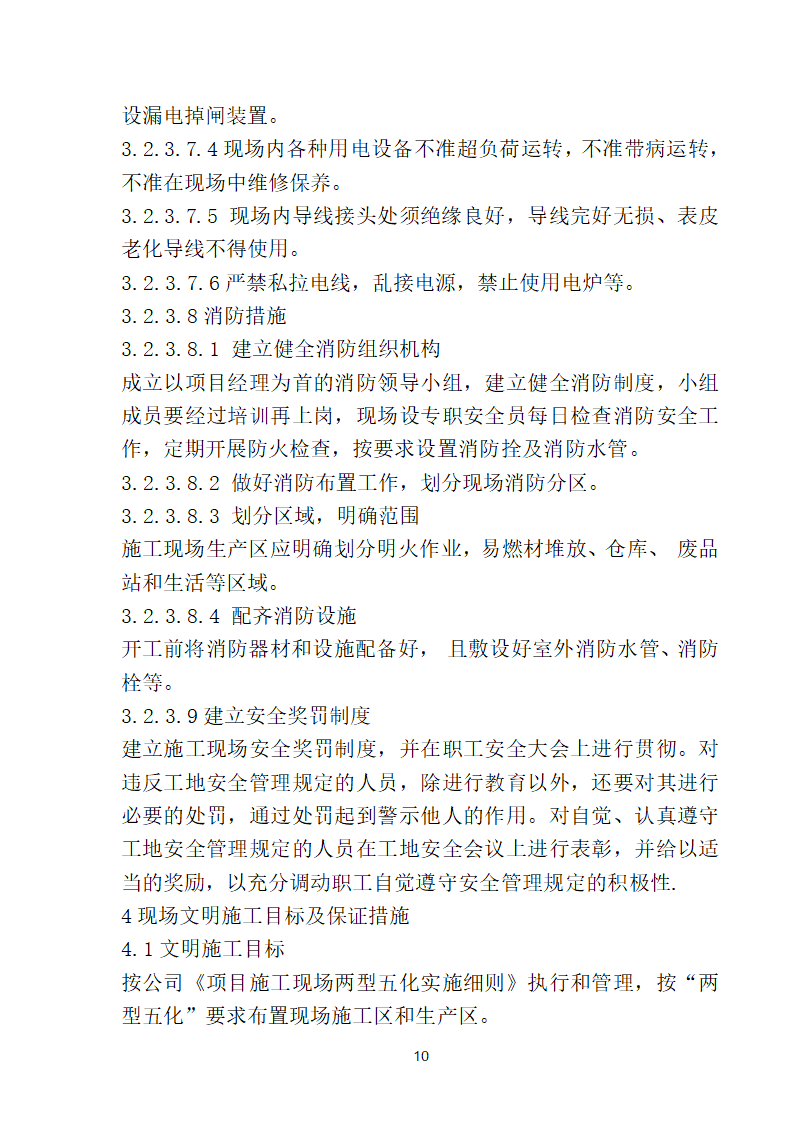 设漏电掉闸装置。

3.2.3.7.4 现场内各种用电设备不准超负荷运转，不准带病运转，不准在现场中维修保养。

3.2.3.7.5 现场内导线接头处须绝缘良好，导线完好无损、表皮老化导线不得使用。

3.2.3.7.6 严禁私拉电线，乱接电源，禁止使用电炉等。

3.2.3.8 消防措施

3.2.3.8.1 建立健全消防组织机构

成立以项目经理为首的消防领导小组，建立健全消防制度，小组成员要经过培训再上岗，现场设专职安全员每日检查消防安全工作，定期开展防火检查，按要求设置消防拴及消防水管。

3.2.3.8.2 做好消防布置工作，划分现场消防分区。

3.2.3.8.3 划分区域，明确范围

施工现场生产区应明确划分明火作业，易燃材堆放、仓库、 废品站和生活等区域。

3.2.3.8.4 配齐消防设施

开工前将消防器材和设施配备好， 且敷设好室外消防水管、消防栓等。

3.2.3.9 建立安全奖罚制度

建立施工现场安全奖罚制度，并在职工安全大会上进行贯彻。对违反工地安全管理规定的人员，除进行教育以外，还要对其进行必要的处罚，通过处罚起到警示他人的作用。对自觉、认真遵守工地安全管理规定的人员在工地安全会议上进行表彰，并给以适当的奖励，以充分调动职工自觉遵守安全管理规定的积极性.

4 现场文明施工目标及保证措施

4.1 文明施工目标

按公司《项目施工现场两型五化实施细则》执行和管理，按“两型五化”要求布置现场施工区和生产区。

10